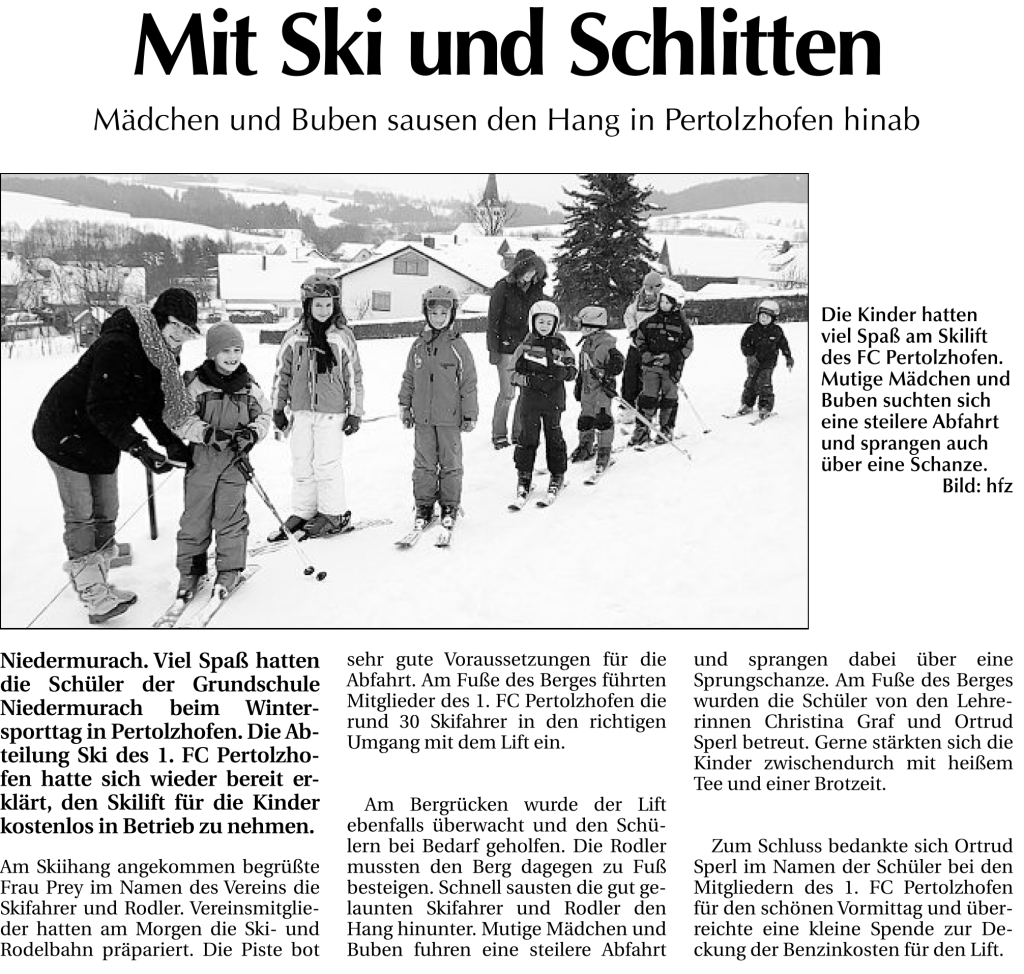 Mit Ski und Schlitten

Mädchen und Buben sausen den Hang in Pertolzhofen hinab

Die Kinder hatten viel Spaß am Skilift des FC Pertolzhofen. Mutige Mädchen und Buben suchten sich eine steilere Abfahrt und sprangen auch über eine Schanze. Bild: hfz

Niedermurach. Viel Spaß hatten die Schüler der Grundschule Niedermurach beim Wintersporttag in Pertolzhofen. Die Abteilung Ski des 1. FC Pertolzhofen hatte sich wieder bereit erklärt, den Skilift für die Kinder kostenlos in Betrieb zu nehmen.

Am Skiihang angekommen begrüßte Frau Prey im Namen des Vereins die Skifahrer und Rodler. Vereinsmitglieder hatten am Morgen die Ski- und Rodelbahn präpariert. Die Piste bot sehr gute Voraussetzungen für die Abfahrt. Am Fuße des Berges führten Mitglieder des 1. FC Pertolzhofen die rund 30 Skifahrer in den richtigen Umgang mit dem Lift ein.

Am Bergrücken wurde der Lift ebenfalls überwacht und den Schülern bei Bedarf geholfen. Die Rodler mussten den Berg dagegen zu Fuß besteigen. Schnell sausten die gut gelaunten Skifahrer und Rodler den Hang hinunter. Mutige Mädchen und Buben fuhren eine steilere Abfahrt und sprangen dabei über eine Sprungschanze. Am Fuße des Berges wurden die Schüler von den Lehrerinnen Christina Graf und Ortrud Sperl betreut. Gerne stärkten sich die Kinder zwischendurch mit heißem Tee und einer Brotzeit.

Zum Schluss bedankte sich Ortrud Sperl im Namen der Schüler bei den Mitgliedern des 1. FC Pertolzhofen für den schönen Vormittag und überreichte eine kleine Spende zur Deckung der Benzinkosten für den Lift.